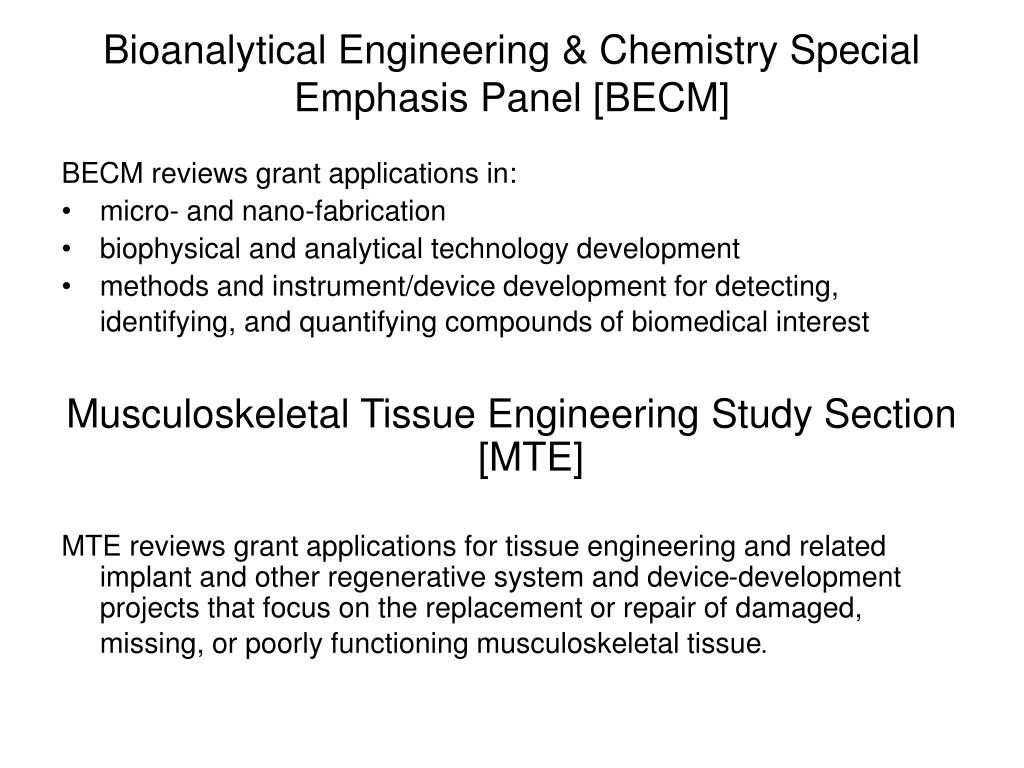 Bioanalytical Engineering & Chemistry Special Emphasis Panel [BECM]

BECM reviews grant applications in:
• micro- and nano-fabrication
• biophysical and analytical technology development
• methods and instrument/device development for detecting, identifying, and quantifying compounds of biomedical interest

Musculoskeletal Tissue Engineering Study Section [MTE]

MTE reviews grant applications for tissue engineering and related implant and other regenerative system and device-development projects that focus on the replacement or repair of damaged, missing, or poorly functioning musculoskeletal tissue.